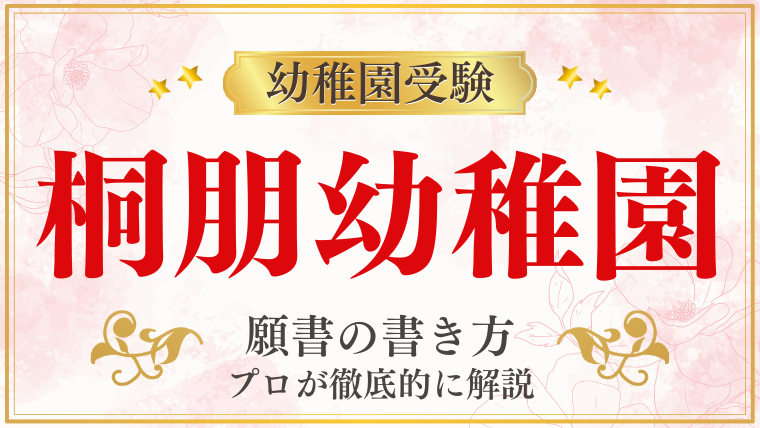 幼稚園受験

桐朋幼稚園

願書の書き方
プロが徹底的に解説